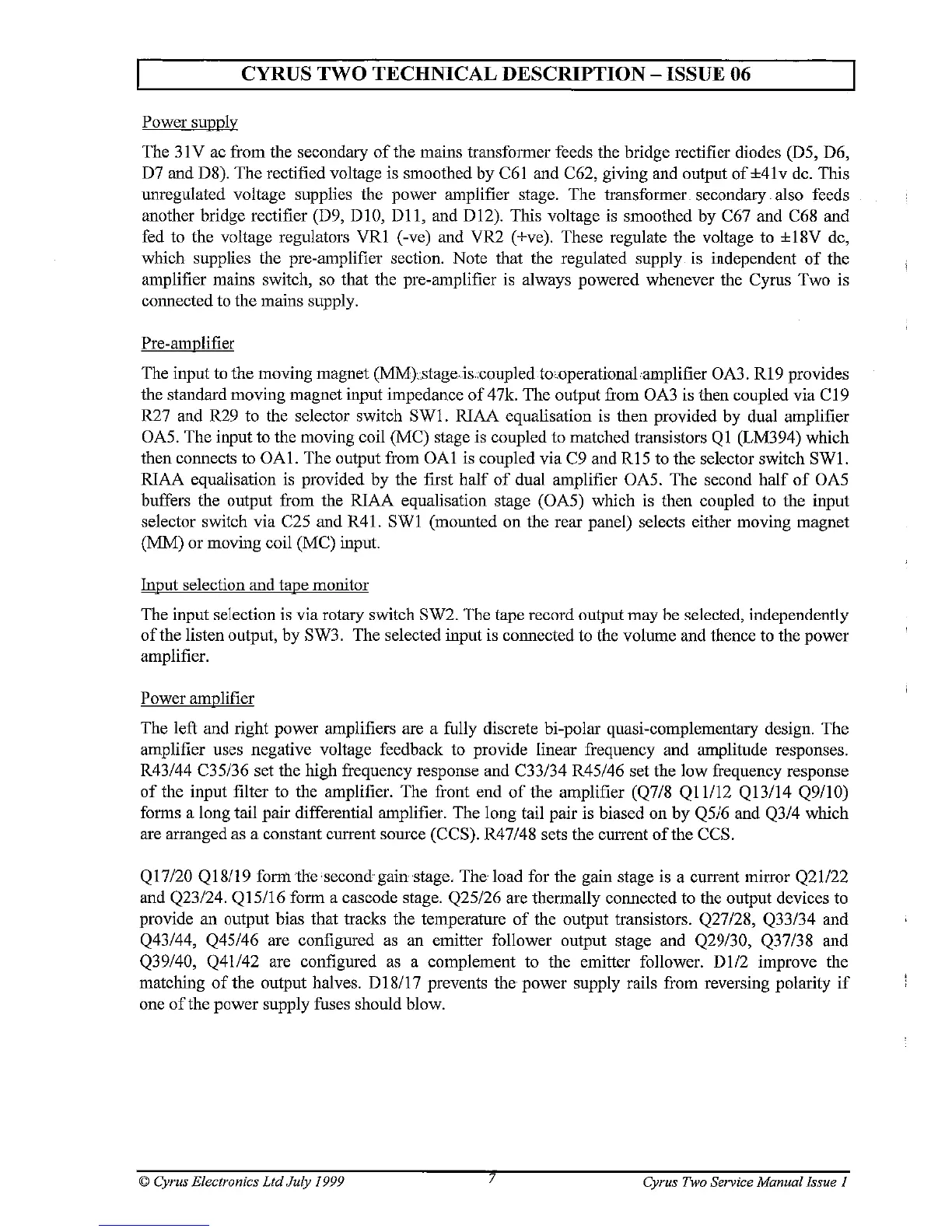 CYRUS TWO TECHNICAL DESCRIPTION – ISSUE 06

Power supply

The 31V ac from the secondary of the mains transformer feeds the bridge rectifier diodes (D5, D6, D7 and D8). The rectified voltage is smoothed by C61 and C62, giving and output of ±41v dc. This unregulated voltage supplies the power amplifier stage. The transformer secondary also feeds another bridge rectifier (D9, D10, D11, and D12). This voltage is smoothed by C67 and C68 and fed to the voltage regulators VR1 (-ve) and VR2 (+ve). These regulate the voltage to ±18V dc, which supplies the pre-amplifier section. Note that the regulated supply is independent of the amplifier mains switch, so that the pre-amplifier is always powered whenever the Cyrus Two is connected to the mains supply.

Pre-amplifier

The input to the moving magnet (MM) stage is coupled to operational amplifier OA3. R19 provides the standard moving magnet input impedance of 47k. The output from OA3 is then coupled via C19 R27 and R29 to the selector switch SW1. RIAA equalisation is then provided by dual amplifier OA5. The input to the moving coil (MC) stage is coupled to matched transistors Q1 (LM394) which then connects to OA1. The output from OA1 is coupled via C9 and R15 to the selector switch SW1. RIAA equalisation is provided by the first half of dual amplifier OA5. The second half of OA5 buffers the output from the RIAA equalisation stage (OA5) which is then coupled to the input selector switch via C25 and R41. SW1 (mounted on the rear panel) selects either moving magnet (MM) or moving coil (MC) input.

Input selection and tape monitor

The input selection is via rotary switch SW2. The tape record output may be selected, independently of the listen output, by SW3. The selected input is connected to the volume and thence to the power amplifier.

Power amplifier

The left and right power amplifiers are a fully discrete bi-polar quasi-complementary design. The amplifier uses negative voltage feedback to provide linear frequency and amplitude responses. R43/44 C35/36 set the high frequency response and C33/34 R45/46 set the low frequency response of the input filter to the amplifier. The front end of the amplifier (Q7/8 Q11/12 Q13/14 Q9/10) forms a long tail pair differential amplifier. The long tail pair is biased on by Q5/6 and Q3/4 which are arranged as a constant current source (CCS). R47/48 sets the current of the CCS.

Q17/20 Q18/19 form the second gain stage. The load for the gain stage is a current mirror Q21/22 and Q23/24. Q15/16 form a cascode stage. Q25/26 are thermally connected to the output devices to provide an output bias that tracks the temperature of the output transistors. Q27/28, Q33/34 and Q43/44, Q45/46 are configured as an emitter follower output stage and Q29/30, Q37/38 and Q39/40, Q41/42 are configured as a complement to the emitter follower. D1/2 improve the matching of the output halves. D18/17 prevents the power supply rails from reversing polarity if one of the power supply fuses should blow.

© Cyrus Electronics Ltd July 1999 7 Cyrus Two Service Manual Issue 1